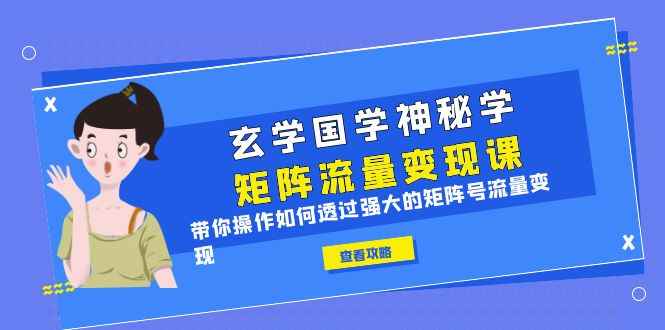 玄学国学神秘学
矩阵流量变现课
带你操作如何透过强大的矩阵号流量变现
查看攻略